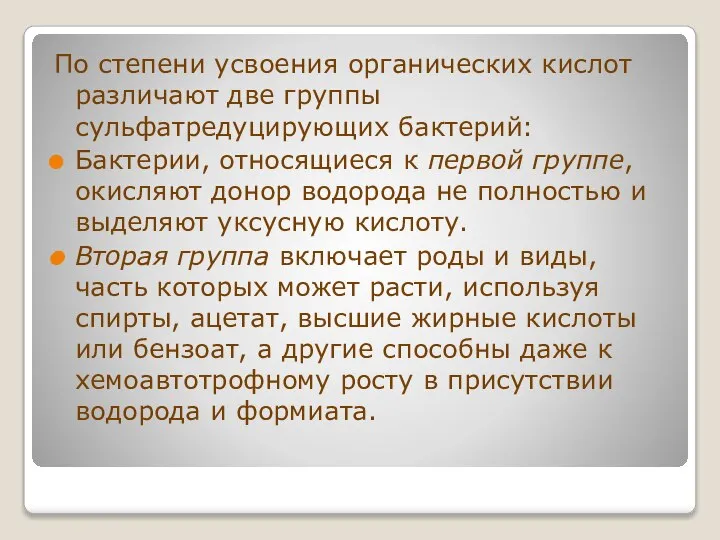 По степени усвоения органических кислот различают две группы сульфатредуцирующих бактерий:

Бактерии, относящиеся к первой группе, окисляют донор водорода не полностью и выделяют уксусную кислоту.

Вторая группа включает роды и виды, часть которых может расти, используя спирты, ацетат, высшие жирные кислоты или бензоат, а другие способны даже к хемоавтотрофному росту в присутствии водорода и формиата.